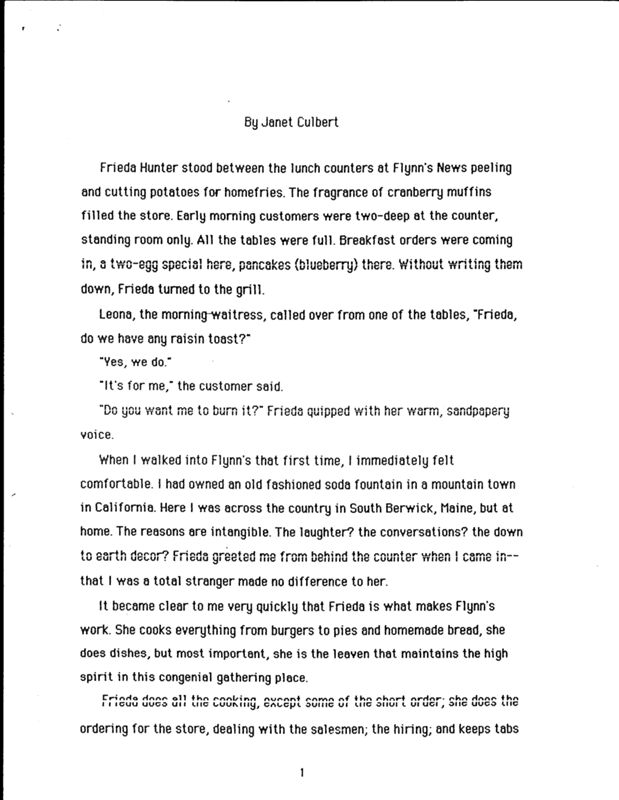 By Janet Culbert

Frieda Hunter stood between the lunch counters at Flynn's News peeling and cutting potatoes for homefries. The fragrance of cranberry muffins filled the store. Early morning customers were two-deep at the counter, standing room only. All the tables were full. Breakfast orders were coming in, a two-egg special here, pancakes (blueberry) there. Without writing them down, Frieda turned to the grill.

Leona, the morning waitress, called over from one of the tables, "Frieda, do we have any raisin toast?"

"Yes, we do."

"It's for me," the customer said.

"Do you want me to burn it?" Frieda quipped with her warm, sandpapery voice.

When I walked into Flynn's that first time, I immediately felt comfortable. I had owned an old fashioned soda fountain in a mountain town in California. Here I was across the country in South Berwick, Maine, but at home. The reasons are intangible. The laughter? the conversations? the down to earth decor? Frieda greeted me from behind the counter when I came in--that I was a total stranger made no difference to her.

It became clear to me very quickly that Frieda is what makes Flynn's work. She cooks everything from burgers to pies and homemade bread, she does dishes, but most important, she is the leaven that maintains the high spirit in this congenial gathering place.

Frieda does all the cooking, except some of the short order; she does the ordering for the store, dealing with the salesmen; the hiring; and keeps tabs

1